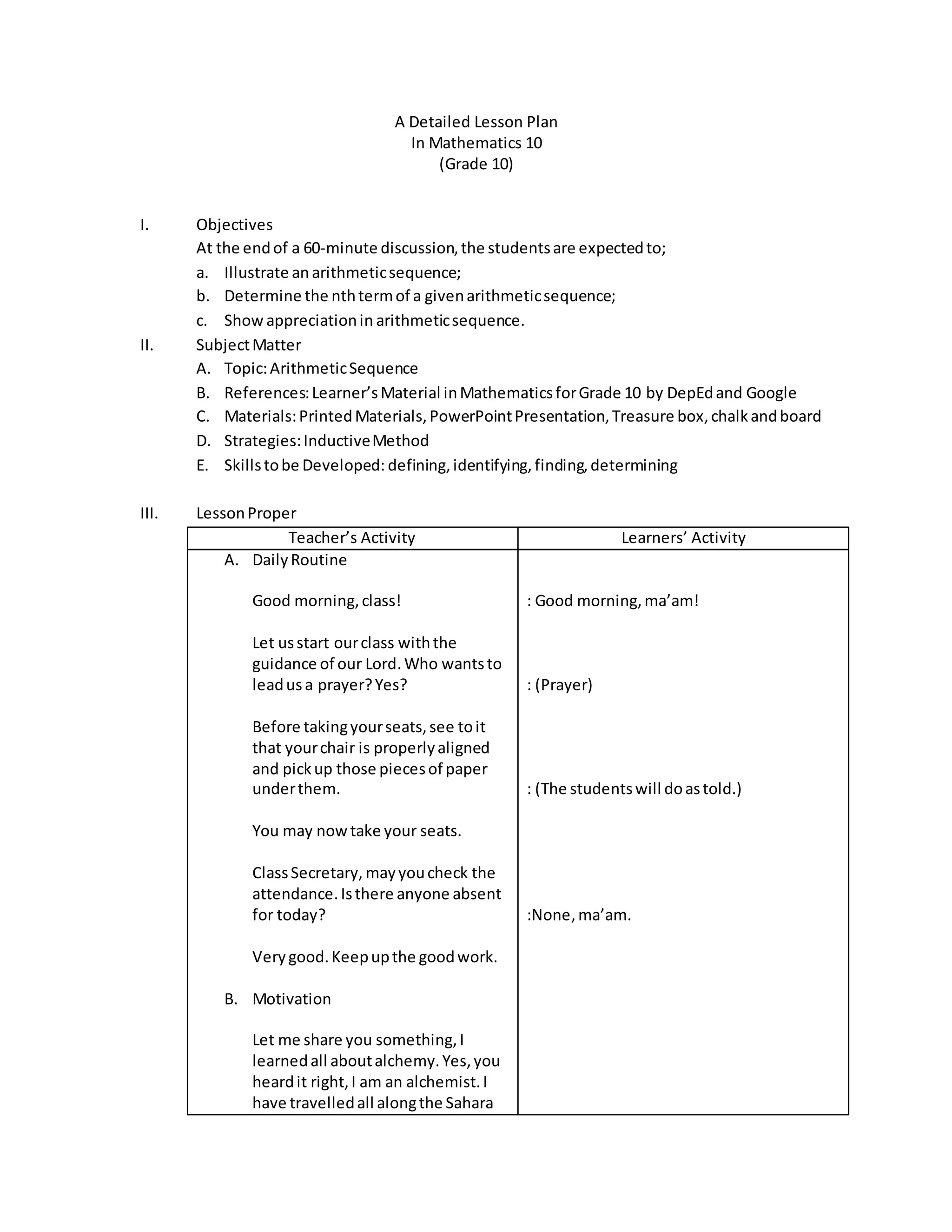 A Detailed Lesson Plan
In Mathematics 10
(Grade 10)

I. Objectives
At the end of a 60-minute discussion, the students are expected to;
a. Illustrate an arithmetic sequence;
b. Determine the nth term of a given arithmetic sequence;
c. Show appreciation in arithmetic sequence.

II. Subject Matter
A. Topic: Arithmetic Sequence
B. References: Learner's Material in Mathematics for Grade 10 by DepEd and Google
C. Materials: Printed Materials, PowerPoint Presentation, Treasure box, chalk and board
D. Strategies: Inductive Method
E. Skills to be Developed: defining, identifying, finding, determining

III. Lesson Proper

| Teacher's Activity | Learners' Activity |
|---|---|
| A. Daily Routine | |
| Good morning, class! | : Good morning, ma'am! |
| Let us start our class with the guidance of our Lord. Who wants to lead us a prayer? Yes? | : (Prayer) |
| Before taking your seats, see to it that your chair is properly aligned and pick up those pieces of paper under them. | : (The students will do as told.) |
| You may now take your seats. | |
| Class Secretary, may you check the attendance. Is there anyone absent for today? | :None, ma'am. |
| Very good. Keep up the good work. | |
| B. Motivation | |
| Let me share you something, I learned all about alchemy. Yes, you heard it right, I am an alchemist. I have travelled all along the Sahara | |